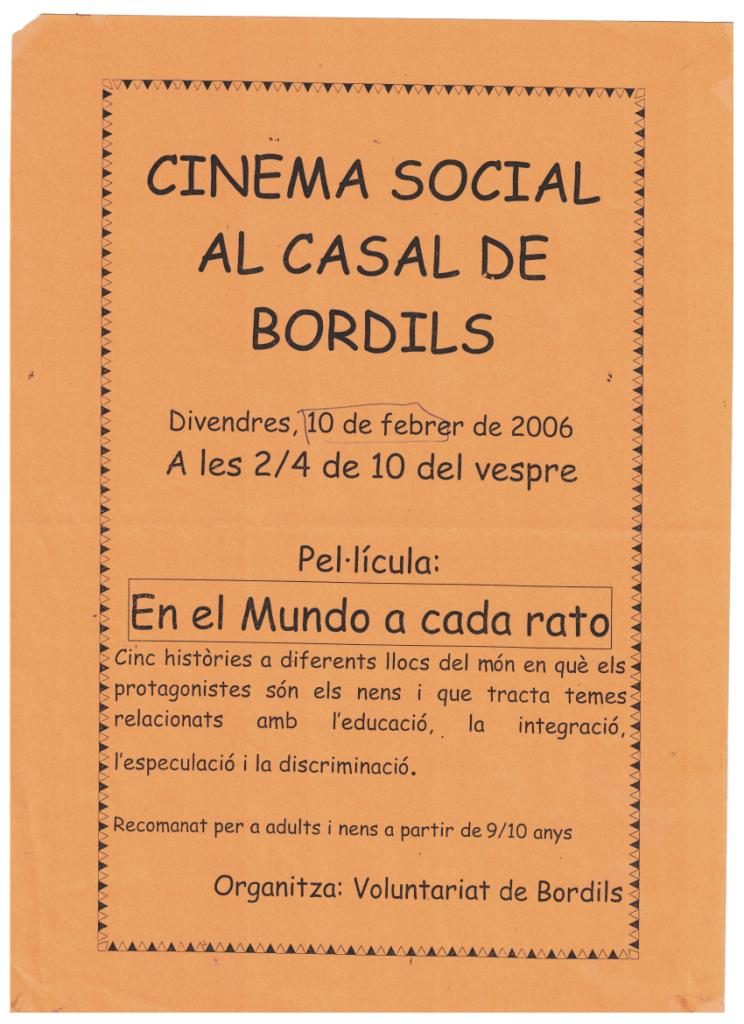 CINEMA SOCIAL AL CASAL DE BORDILS

Divendres, 10 de febrer de 2006
A les 2/4 de 10 del vespre

Pel·lícula:

En el Mundo a cada rato

Cinc històries a diferents llocs del món en què els protagonistes són els nens i que tracta temes relacionats amb l'educació, la integració, l'especulació i la discriminació.

Recomanat per a adults i nens a partir de 9/10 anys

Organitza: Voluntariat de Bordils